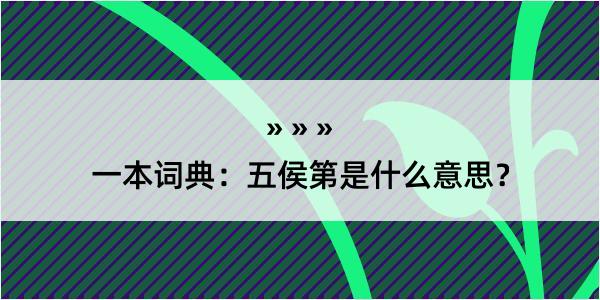 » » »

一本词典：五侯第是什么意思？